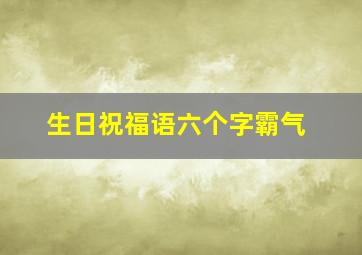 生日祝福语六个字霸气